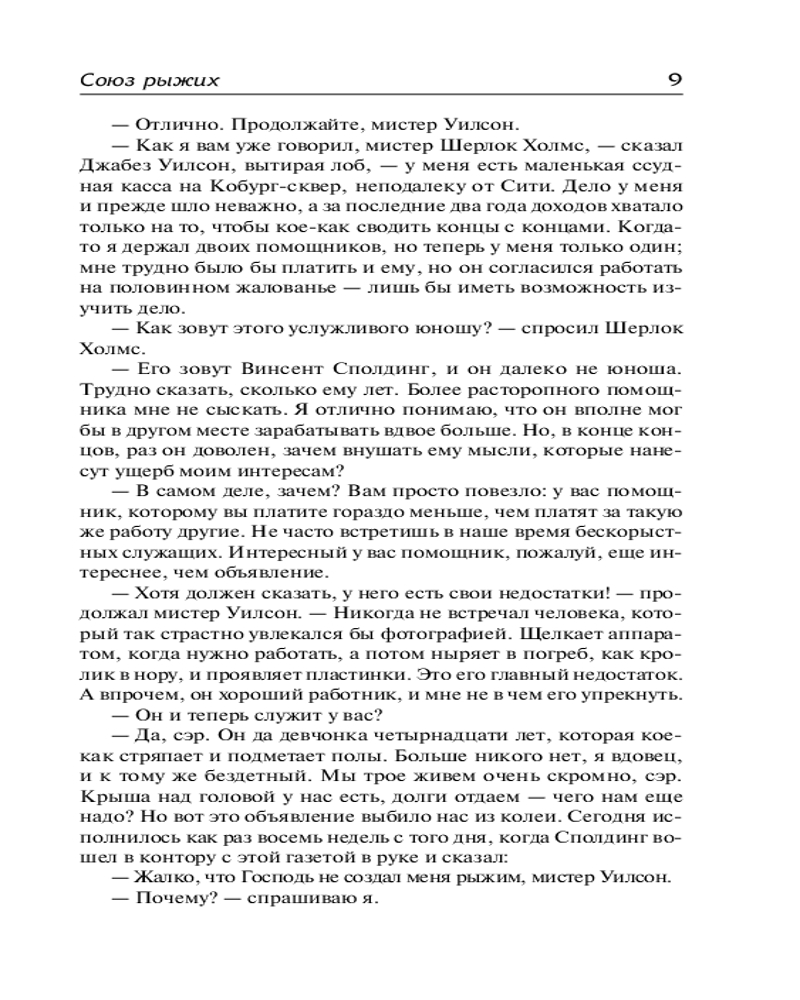 Союз рыжих 9

— Отлично. Продолжайте, мистер Уилсон.

— Как я вам уже говорил, мистер Шерлок Холмс, — сказал Джабез Уилсон, вытирая лоб, — у меня есть маленькая ссудная касса на Кобург-сквер, неподалеку от Сити. Дело у меня и прежде шло неважно, а за последние два года доходов хватало только на то, чтобы кое-как сводить концы с концами. Когда-то я держал двоих помощников, но теперь у меня только один; мне трудно было бы платить и ему, но он согласился работать на половинном жалованье — лишь бы иметь возможность изучить дело.

— Как зовут этого услужливого юношу? — спросил Шерлок Холмс.

— Его зовут Винсент Сполдинг, и он далеко не юноша. Трудно сказать, сколько ему лет. Более расторопного помощника мне не сыскать. Я отлично понимаю, что он вполне мог бы в другом месте зарабатывать вдвое больше. Но, в конце концов, раз он доволен, зачем внушать ему мысли, которые нанесут ущерб моим интересам?

— В самом деле, зачем? Вам просто повезло: у вас помощник, которому вы платите гораздо меньше, чем платят за такую же работу другие. Не часто встретишь в наше время бескорыстных служащих. Интересный у вас помощник, пожалуй, еще интереснее, чем объявление.

— Хотя должен сказать, у него есть свои недостатки! — продолжал мистер Уилсон. — Никогда не встречал человека, который так страстно увлекался бы фотографией. Щелкает аппаратом, когда нужно работать, а потом ныряет в погреб, как кролик в нору, и проявляет пластинки. Это его главный недостаток. А впрочем, он хороший работник, и мне не в чем его упрекнуть.

— Он и теперь служит у вас?

— Да, сэр. Он да девчонка четырнадцати лет, которая кое-как стряпает и подметает полы. Больше никого нет, я вдовец, и к тому же бездетный. Мы трое живем очень скромно, сэр. Крыша над головой у нас есть, долги отдаем — чего нам еще надо? Но вот это объявление выбило нас из колеи. Сегодня исполнилось как раз восемь недель с того дня, когда Сполдинг вошел в контору с этой газетой в руке и сказал:

— Жалко, что Господь не создал меня рыжим, мистер Уилсон.

— Почему? — спрашиваю я.